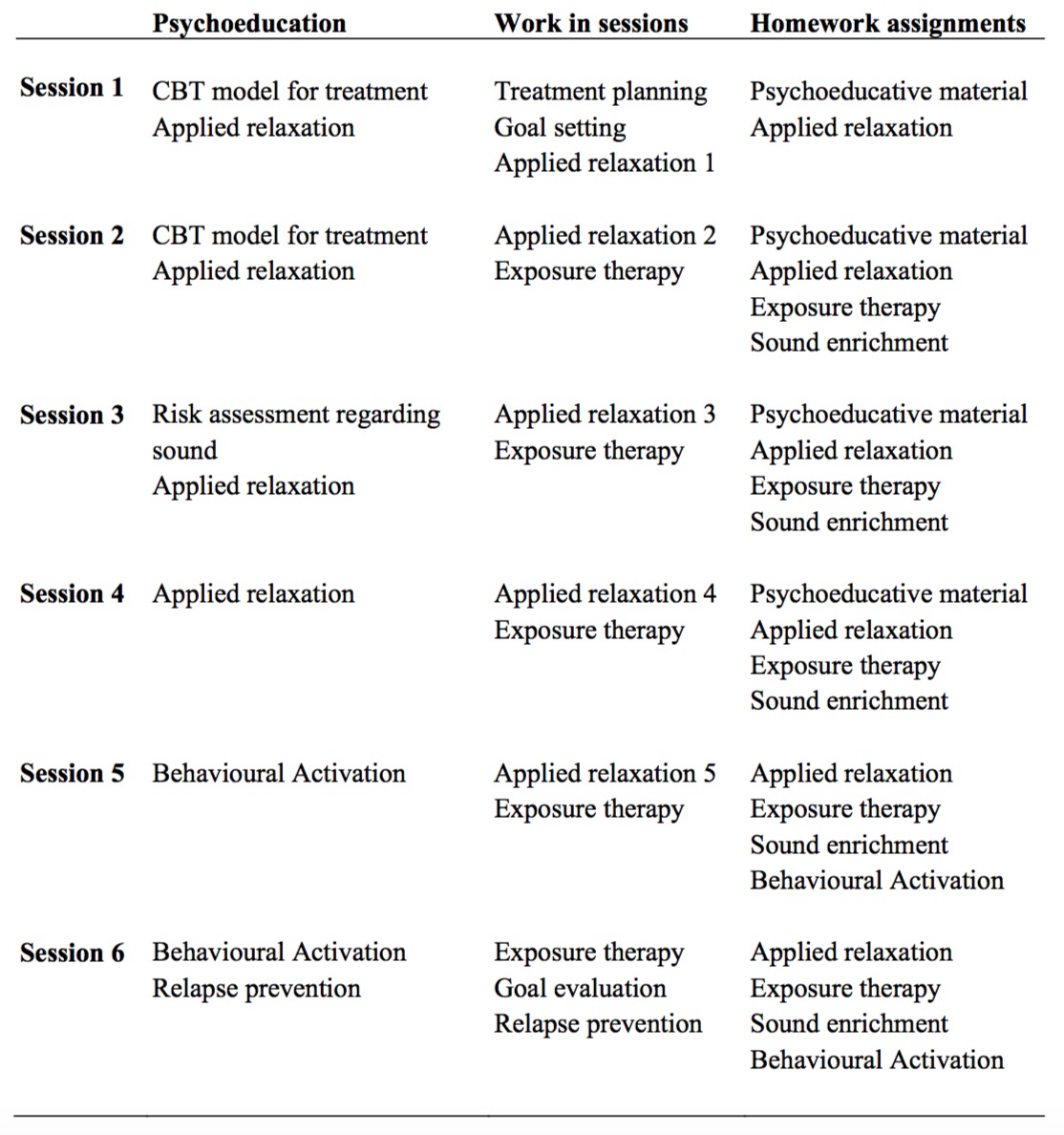 |  | Psychoeducation | Work in sessions | Homework assignments |
|---|---|---|---|
| Session 1 | CBT model for treatment<br>Applied relaxation | Treatment planning<br>Goal setting<br>Applied relaxation 1 | Psychoeducative material<br>Applied relaxation |
| Session 2 | CBT model for treatment<br>Applied relaxation | Applied relaxation 2<br>Exposure therapy | Psychoeducative material<br>Applied relaxation<br>Exposure therapy<br>Sound enrichment |
| Session 3 | Risk assessment regarding sound<br>Applied relaxation | Applied relaxation 3<br>Exposure therapy | Psychoeducative material<br>Applied relaxation<br>Exposure therapy<br>Sound enrichment |
| Session 4 | Applied relaxation | Applied relaxation 4<br>Exposure therapy | Psychoeducative material<br>Applied relaxation<br>Exposure therapy<br>Sound enrichment |
| Session 5 | Behavioural Activation | Applied relaxation 5<br>Exposure therapy | Applied relaxation<br>Exposure therapy<br>Sound enrichment<br>Behavioural Activation |
| Session 6 | Behavioural Activation<br>Relapse prevention | Exposure therapy<br>Goal evaluation<br>Relapse prevention | Applied relaxation<br>Exposure therapy<br>Sound enrichment<br>Behavioural Activation |